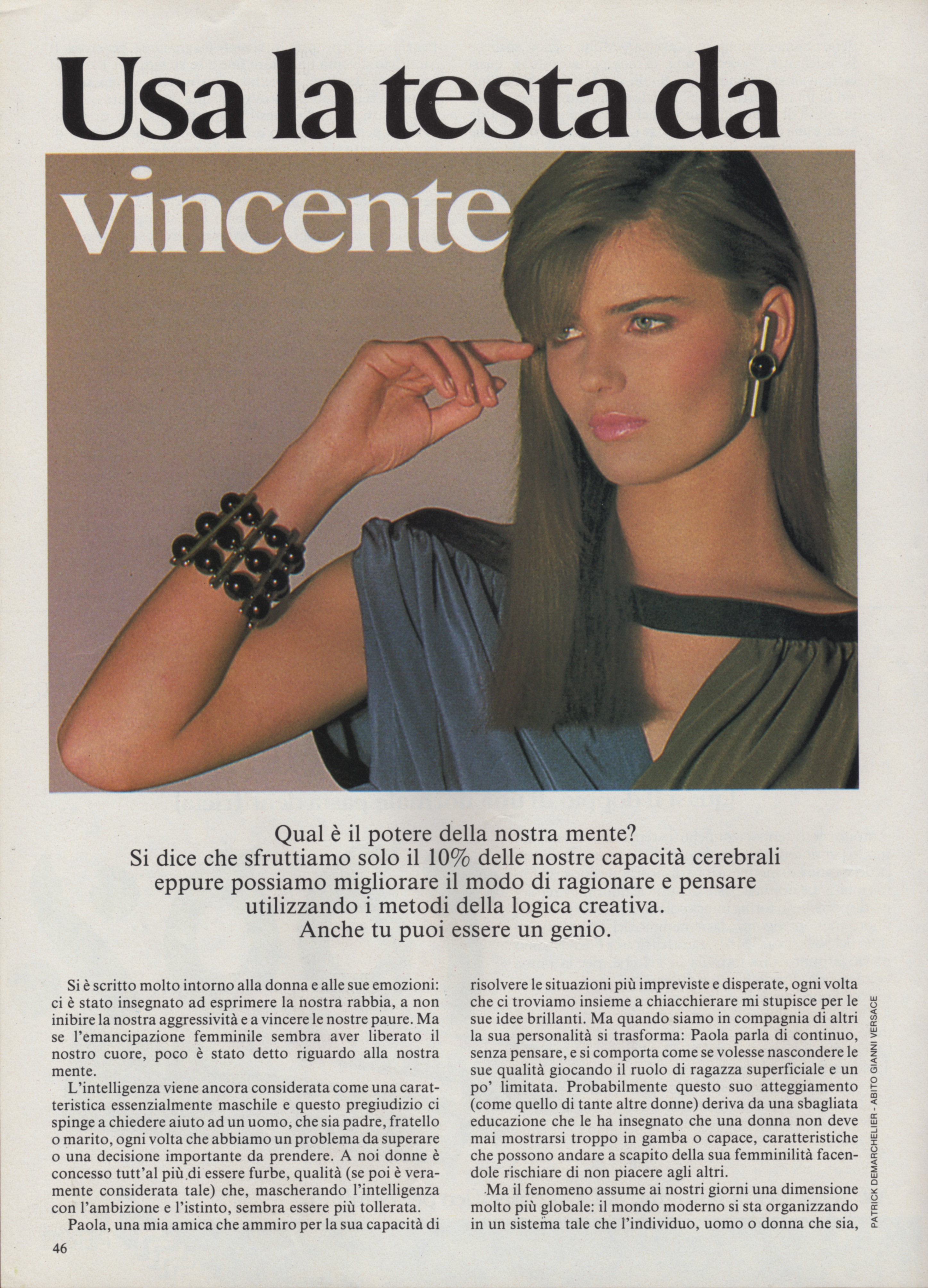 Usa la testa da vincente

Qual è il potere della nostra mente? Si dice che sfruttiamo solo il 10% delle nostre capacità cerebrali eppure possiamo migliorare il modo di ragionare e pensare utilizzando i metodi della logica creativa. Anche tu puoi essere un genio.

Si è scritto molto intorno alla donna e alle sue emozioni: ci è stato insegnato ad esprimere la nostra rabbia, a non inibire la nostra aggressività e a vincere le nostre paure. Ma se l'emancipazione femminile sembra aver liberato il nostro cuore, poco è stato detto riguardo alla nostra mente.

L'intelligenza viene ancora considerata come una caratteristica essenzialmente maschile e questo pregiudizio ci spinge a chiedere aiuto ad un uomo, che sia padre, fratello o marito, ogni volta che abbiamo un problema da superare o una decisione importante da prendere. A noi donne è concesso tutt'al più di essere furbe, qualità (se poi è veramente considerata tale) che, mascherando l'intelligenza con l'ambizione e l'istinto, sembra essere più tollerata.

Paola, una mia amica che ammiro per la sua capacità di risolvere le situazioni più impreviste e disperate, ogni volta che ci troviamo insieme a chiacchierare mi stupisce per le sue idee brillanti. Ma quando siamo in compagnia di altri la sua personalità si trasforma: Paola parla di continuo, senza pensare, e si comporta come se volesse nascondere le sue qualità giocando il ruolo di ragazza superficiale e un po' limitata. Probabilmente questo suo atteggiamento (come quello di tante altre donne) deriva da una sbagliata educazione che le ha insegnato che una donna non deve mai mostrarsi troppo in gamba o capace, caratteristiche che possono andare a scapito della sua femminilità facendole rischiare di non piacere agli altri.

Ma il fenomeno assume ai nostri giorni una dimensione molto più globale: il mondo moderno si sta organizzando in un sistema tale che l'individuo, uomo o donna che sia,

PATRICK DEMARCHELIER - ABITO GIANNI VERSACE

46